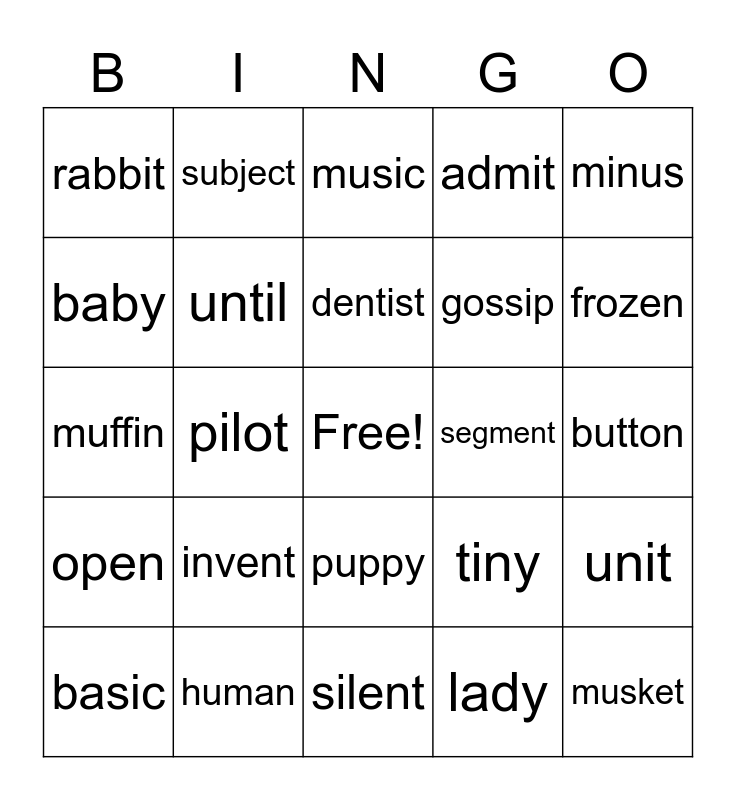 | B | I | N | G | O |
|---|---|---|---|---|
| rabbit | subject | music | admit | minus |
| baby | until | dentist | gossip | frozen |
| muffin | pilot | Free! | segment | button |
| open | invent | puppy | tiny | unit |
| basic | human | silent | lady | musket |